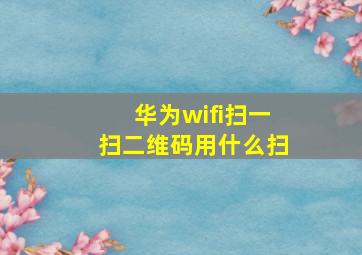 华为wifi扫一扫二维码用什么扫